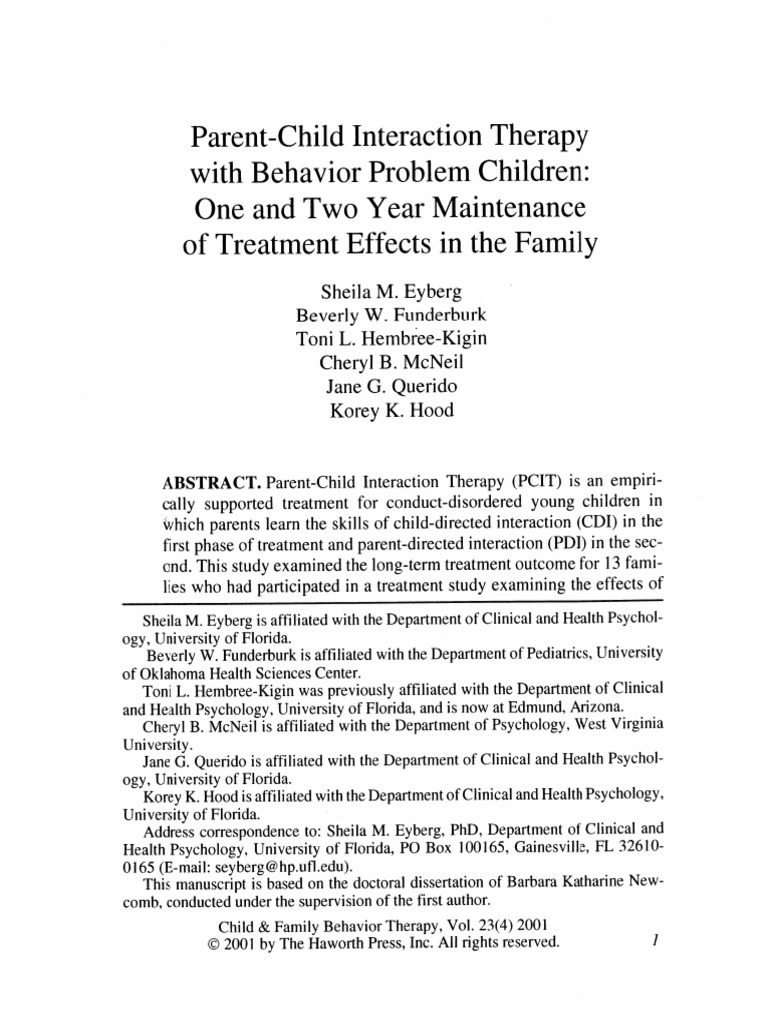 Parent-Child Interaction Therapy with Behavior Problem Children: One and Two Year Maintenance of Treatment Effects in the Family

Sheila M. Eyberg
Beverly W. Funderburk
Toni L. Hembree-Kigin
Cheryl B. McNeil
Jane G. Querido
Korey K. Hood

ABSTRACT. Parent-Child Interaction Therapy (PCIT) is an empirically supported treatment for conduct-disordered young children in which parents learn the skills of child-directed interaction (CDI) in the first phase of treatment and parent-directed interaction (PDI) in the second. This study examined the long-term treatment outcome for 13 families who had participated in a treatment study examining the effects of

Sheila M. Eyberg is affiliated with the Department of Clinical and Health Psychology, University of Florida.

Beverly W. Funderburk is affiliated with the Department of Pediatrics, University of Oklahoma Health Sciences Center.

Toni L. Hembree-Kigin was previously affiliated with the Department of Clinical and Health Psychology, University of Florida, and is now at Edmund, Arizona.

Cheryl B. McNeil is affiliated with the Department of Psychology, West Virginia University.

Jane G. Querido is affiliated with the Department of Clinical and Health Psychology, University of Florida.

Korey K. Hood is affiliated with the Department of Clinical and Health Psychology, University of Florida.

Address correspondence to: Sheila M. Eyberg, PhD, Department of Clinical and Health Psychology, University of Florida, PO Box 100165, Gainesville, FL 32610-0165 (E-mail: seyberg@hp.ufl.edu).

This manuscript is based on the doctoral dissertation of Barbara Katharine Newcomb, conducted under the supervision of the first author.

Child & Family Behavior Therapy, Vol. 23(4) 2001
© 2001 by The Haworth Press, Inc. All rights reserved.

1